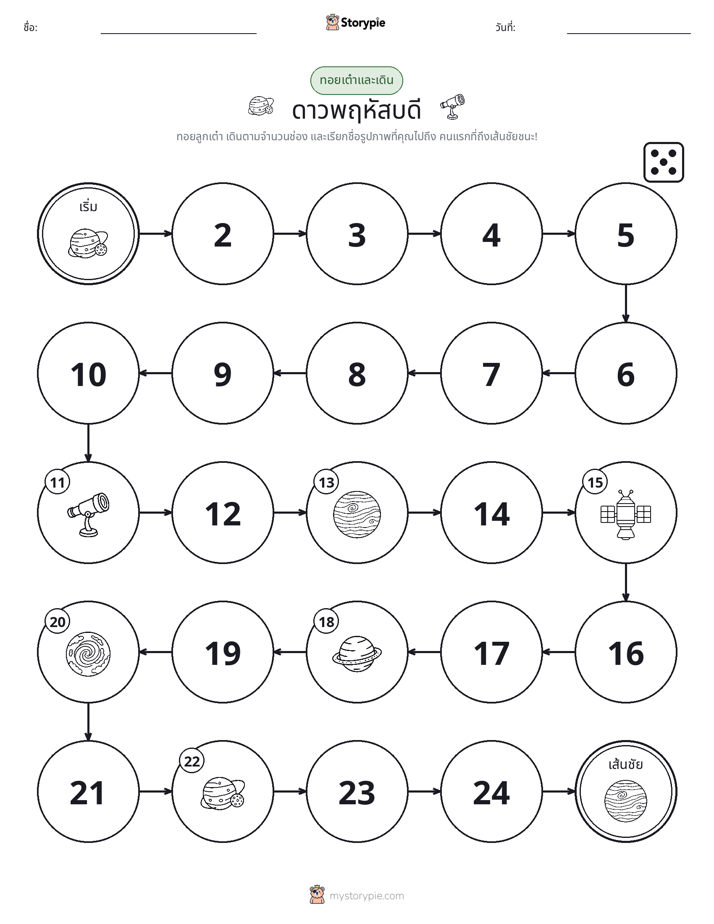 ชื่อ: ____ Storypie วันที่: ____

ทอยเต๋าและเดิน

ดาวพฤหัสบดี

ทอยลูกเต๋า เดินตามจำนวนช่อง และเรียกชื่อรูปภาพที่คุณไปถึง คนแรกที่ถึงเส้นชัยชนะ!

เริ่ม

2

3

4

5

6

7

8

9

10

11

12

13

14

15

16

17

18

19

20

21

22

23

24

เส้นชัย

mystorypie.com